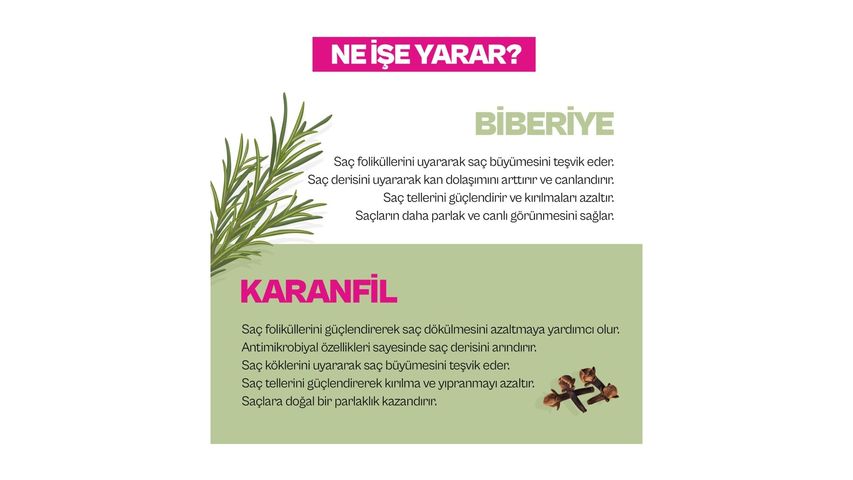 NE İŞE YARAR?

BİBERİYE

Saç foliküllerini uyararak saç büyümesini teşvik eder.
Saç derisini uyararak kan dolaşımını arttırır ve canlandırır.
Saç tellerini güçlendirir ve kırılmaları azaltır.
Saçların daha parlak ve canlı görünmesini sağlar.

KARANFİL

Saç foliküllerini güçlendirerek saç dökülmesini azaltmaya yardımcı olur.
Antimikrobiyal özellikleri sayesinde saç derisini arındırır.
Saç köklerini uyararak saç büyümesini teşvik eder.
Saç tellerini güçlendirerek kırılma ve yıpranmayı azaltır.
Saçlara doğal bir parlaklık kazandırır.